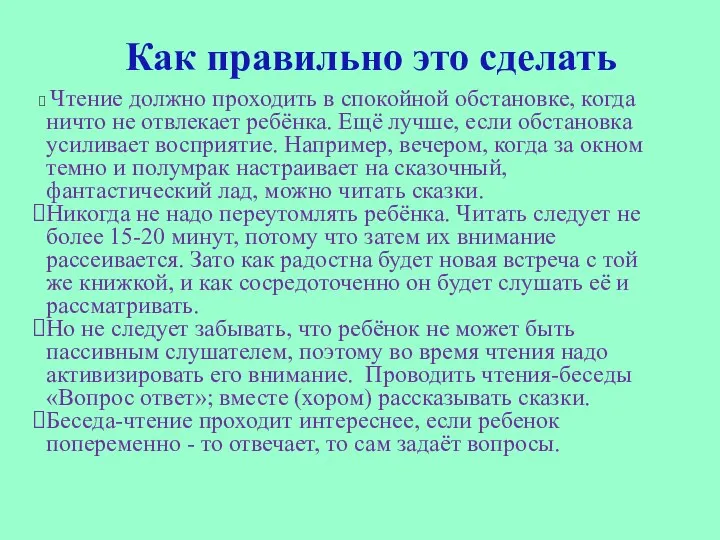 Как правильно это сделать

Чтение должно проходить в спокойной обстановке, когда ничто не отвлекает ребёнка. Ещё лучше, если обстановка усиливает восприятие. Например, вечером, когда за окном темно и полумрак настраивает на сказочный, фантастический лад, можно читать сказки.

Никогда не надо переутомлять ребёнка. Читать следует не более 15-20 минут, потому что затем их внимание рассеивается. Зато как радостна будет новая встреча с той же книжкой, и как сосредоточенно он будет слушать её и рассматривать.

Но не следует забывать, что ребёнок не может быть пассивным слушателем, поэтому во время чтения надо активизировать его внимание. Проводить чтения-беседы «Вопрос ответ»; вместе (хором) рассказывать сказки.

Беседа-чтение проходит интереснее, если ребенок попеременно - то отвечает, то сам задаёт вопросы.